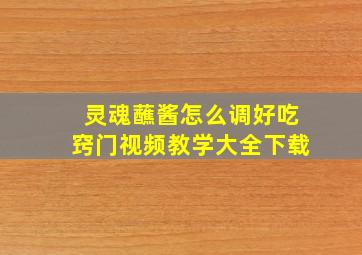 灵魂蘸酱怎么调好吃
窍门视频教学大全下载